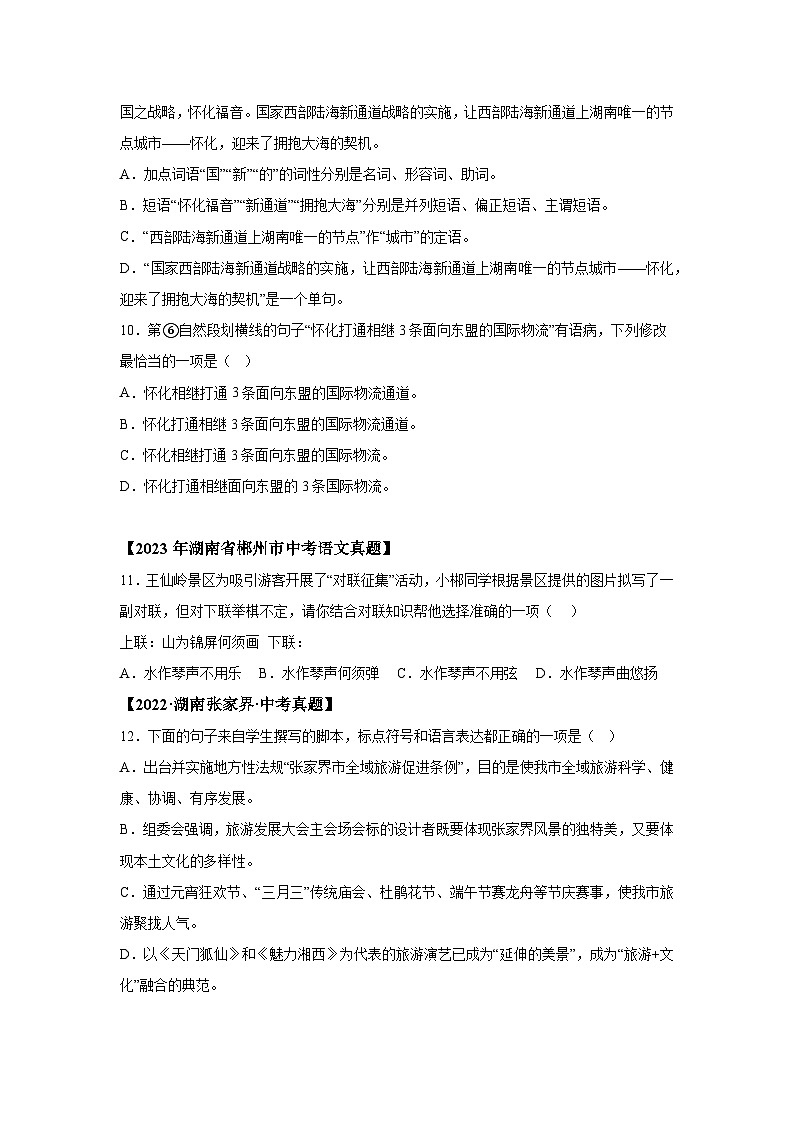 国之战略，怀化福音。国家西部陆海新通道战略的实施，让西部陆海新通道上湖南唯一的节点城市——怀化，迎来了拥抱大海的契机。

A．加点词语“国”“新”“的”的词性分别是名词、形容词、助词。

B．短语“怀化福音”“新通道”“拥抱大海”分别是并列短语、偏正短语、主谓短语。

C．“西部陆海新通道上湖南唯一的节点”作“城市”的定语。

D．“国家西部陆海新通道战略的实施，让西部陆海新通道上湖南唯一的节点城市——怀化，迎来了拥抱大海的契机”是一个单句。

10．第⑥自然段划横线的句子“怀化打通相继3条面向东盟的国际物流”有语病，下列修改最恰当的一项是（ ）

A．怀化相继打通3条面向东盟的国际物流通道。

B．怀化打通相继3条面向东盟的国际物流通道。

C．怀化相继打通3条面向东盟的国际物流。

D．怀化打通相继面向东盟的3条国际物流。

【2023年湖南省郴州市中考语文真题】

11．王仙岭景区为吸引游客开展了“对联征集”活动，小郴同学根据景区提供的图片拟写了一副对联，但对下联举棋不定，请你结合对联知识帮他选择准确的一项（ ）

上联：山为锦屏何须画 下联：

A．水作琴声不用乐 B．水作琴声何须弹 C．水作琴声不用弦 D．水作琴声曲悠扬

【2022·湖南张家界·中考真题】

12．下面的句子来自学生撰写的脚本，标点符号和语言表达都正确的一项是（ ）

A．出台并实施地方性法规“张家界市全域旅游促进条例”，目的是使我市全域旅游科学、健康、协调、有序发展。

B．组委会强调，旅游发展大会主会场会标的设计者既要体现张家界风景的独特美，又要体现本土文化的多样性。

C．通过元宵狂欢节、“三月三”传统庙会、杜鹃花节、端午节赛龙舟等节庆赛事，使我市旅游聚拢人气。

D．以《天门狐仙》和《魅力湘西》为代表的旅游演艺已成为“延伸的美景”，成为“旅游+文化”融合的典范。